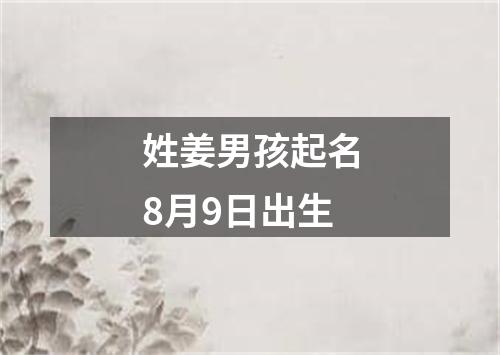 姓姜男孩起名
8月9日出生